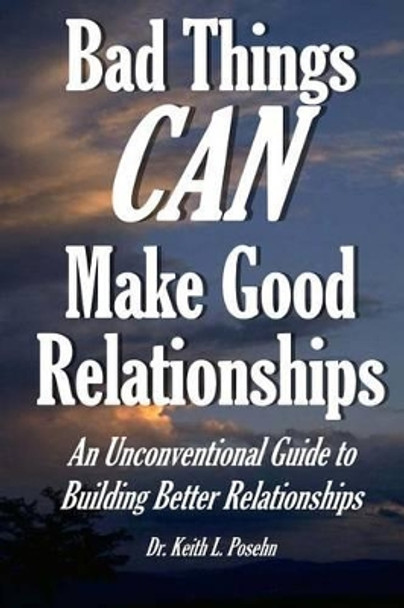 Bad Things CAN Make Good Relationships

An Unconventional Guide to Building Better Relationships

Dr. Keith L. Posehn